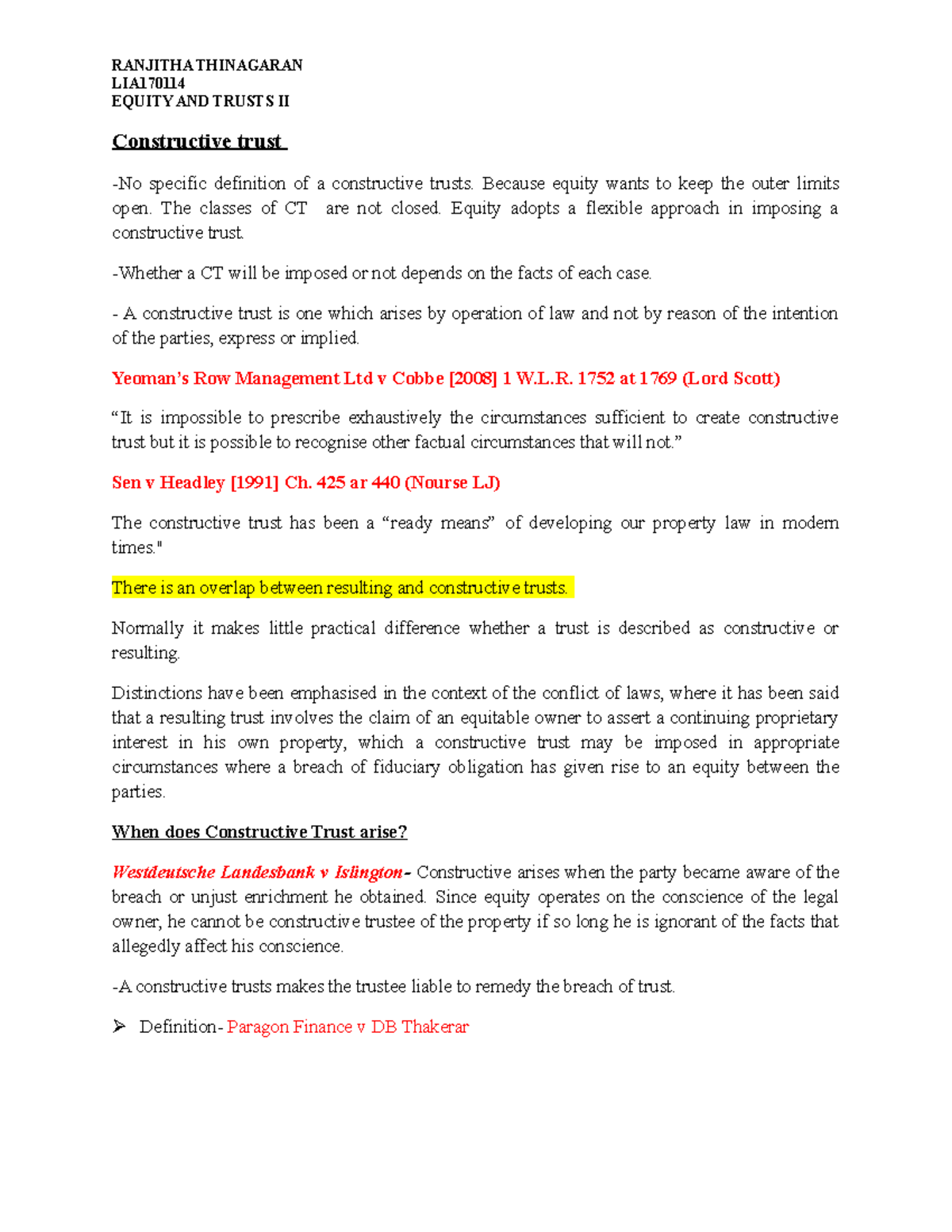 RANJITHA THINAGARAN
LIA170114
EQUITY AND TRUSTS II

Constructive trust

-No specific definition of a constructive trusts. Because equity wants to keep the outer limits open. The classes of CT are not closed. Equity adopts a flexible approach in imposing a constructive trust.

-Whether a CT will be imposed or not depends on the facts of each case.

- A constructive trust is one which arises by operation of law and not by reason of the intention of the parties, express or implied.

Yeoman's Row Management Ltd v Cobbe [2008] 1 W.L.R. 1752 at 1769 (Lord Scott)

"It is impossible to prescribe exhaustively the circumstances sufficient to create constructive trust but it is possible to recognise other factual circumstances that will not."

Sen v Headley [1991] Ch. 425 ar 440 (Nourse LJ)

The constructive trust has been a "ready means" of developing our property law in modern times."

There is an overlap between resulting and constructive trusts.

Normally it makes little practical difference whether a trust is described as constructive or resulting.

Distinctions have been emphasised in the context of the conflict of laws, where it has been said that a resulting trust involves the claim of an equitable owner to assert a continuing proprietary interest in his own property, which a constructive trust may be imposed in appropriate circumstances where a breach of fiduciary obligation has given rise to an equity between the parties.

When does Constructive Trust arise?

Westdeutsche Landesbank v Islington- Constructive arises when the party became aware of the breach or unjust enrichment he obtained. Since equity operates on the conscience of the legal owner, he cannot be constructive trustee of the property if so long he is ignorant of the facts that allegedly affect his conscience.

-A constructive trusts makes the trustee liable to remedy the breach of trust.

➢ Definition- Paragon Finance v DB Thakerar